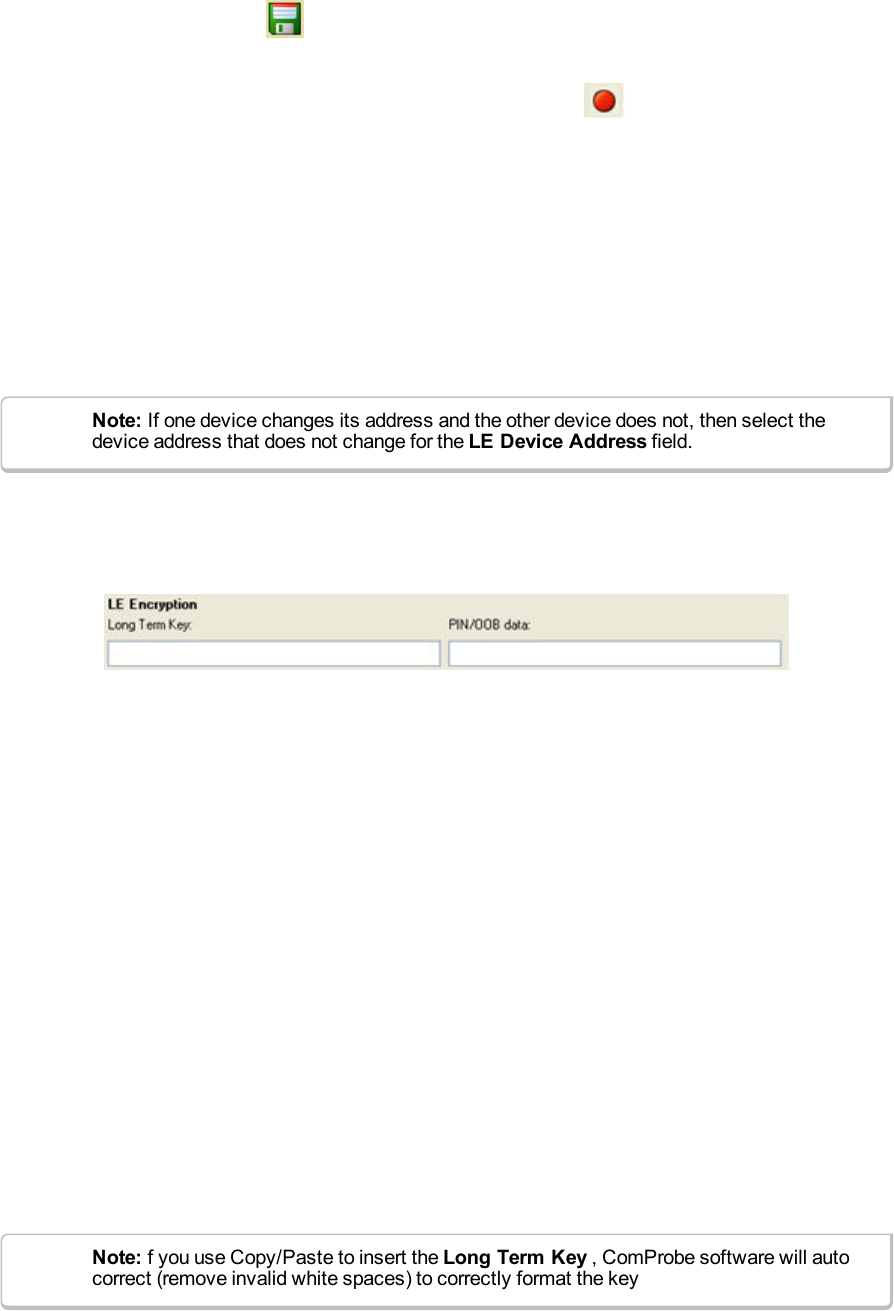 Note: If one device changes its address and the other device does not, then select the device address that does not change for the LE Device Address field.

LE Encryption
Long Term Key:
PIN/OOB data:

Note: f you use Copy/Paste to insert the Long Term Key , ComProbe software will auto correct (remove invalid white spaces) to correctly format the key